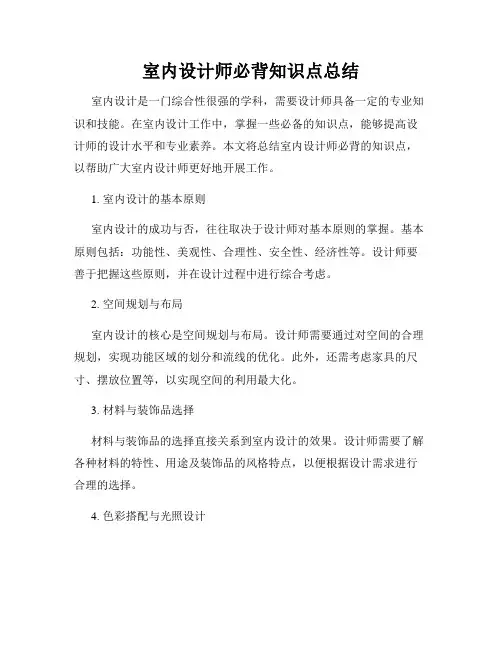 室内设计师必背知识点总结

室内设计是一门综合性很强的学科，需要设计师具备一定的专业知识和技能。在室内设计工作中，掌握一些必备的知识点，能够提高设计师的设计水平和专业素养。本文将总结室内设计师必背的知识点，以帮助广大室内设计师更好地开展工作。

1. 室内设计的基本原则

室内设计的成功与否，往往取决于设计师对基本原则的掌握。基本原则包括：功能性、美观性、合理性、安全性、经济性等。设计师要善于把握这些原则，并在设计过程中进行综合考虑。

2. 空间规划与布局

室内设计的核心是空间规划与布局。设计师需要通过对空间的合理规划，实现功能区域的划分和流线的优化。此外，还需考虑家具的尺寸、摆放位置等，以实现空间的利用最大化。

3. 材料与装饰品选择

材料与装饰品的选择直接关系到室内设计的效果。设计师需要了解各种材料的特性、用途及装饰品的风格特点，以便根据设计需求进行合理的选择。

4. 色彩搭配与光照设计